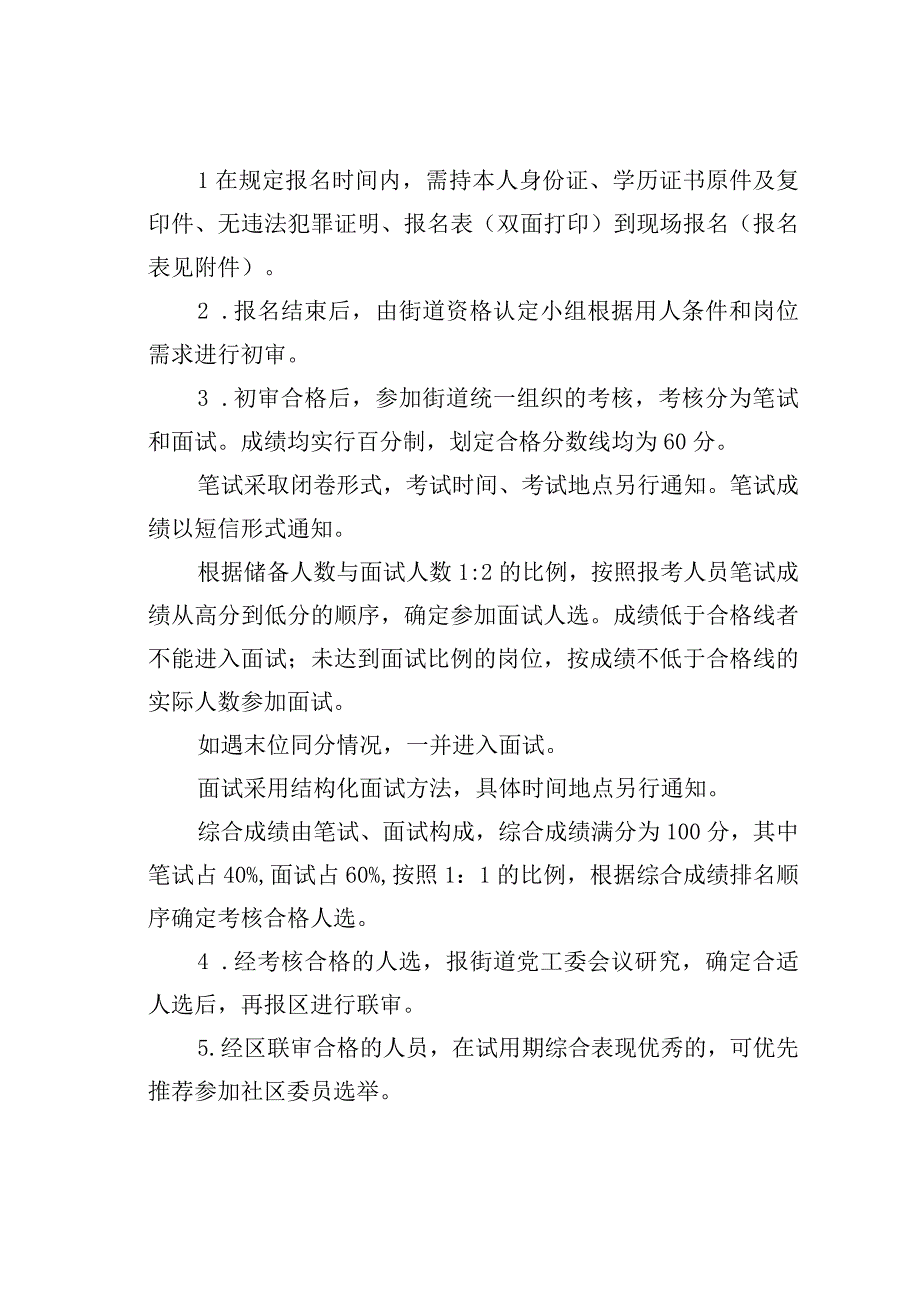 1在规定报名时间内，需持本人身份证、学历证书原件及复印件、无违法犯罪证明、报名表（双面打印）到现场报名（报名表见附件）。

2．报名结束后，由街道资格认定小组根据用人条件和岗位需求进行初审。

3．初审合格后，参加街道统一组织的考核，考核分为笔试和面试。成绩均实行百分制，划定合格分数线均为60分。

笔试采取闭卷形式，考试时间、考试地点另行通知。笔试成绩以短信形式通知。

根据储备人数与面试人数1:2的比例，按照报考人员笔试成绩从高分到低分的顺序，确定参加面试人选。成绩低于合格线者不能进入面试；未达到面试比例的岗位，按成绩不低于合格线的实际人数参加面试。

如遇末位同分情况，一并进入面试。

面试采用结构化面试方法，具体时间地点另行通知。

综合成绩由笔试、面试构成，综合成绩满分为100分，其中笔试占40%,面试占60%,按照1：1的比例，根据综合成绩排名顺序确定考核合格人选。

4．经考核合格的人选，报街道党工委会议研究，确定合适人选后，再报区进行联审。

5.经区联审合格的人员，在试用期综合表现优秀的，可优先推荐参加社区委员选举。